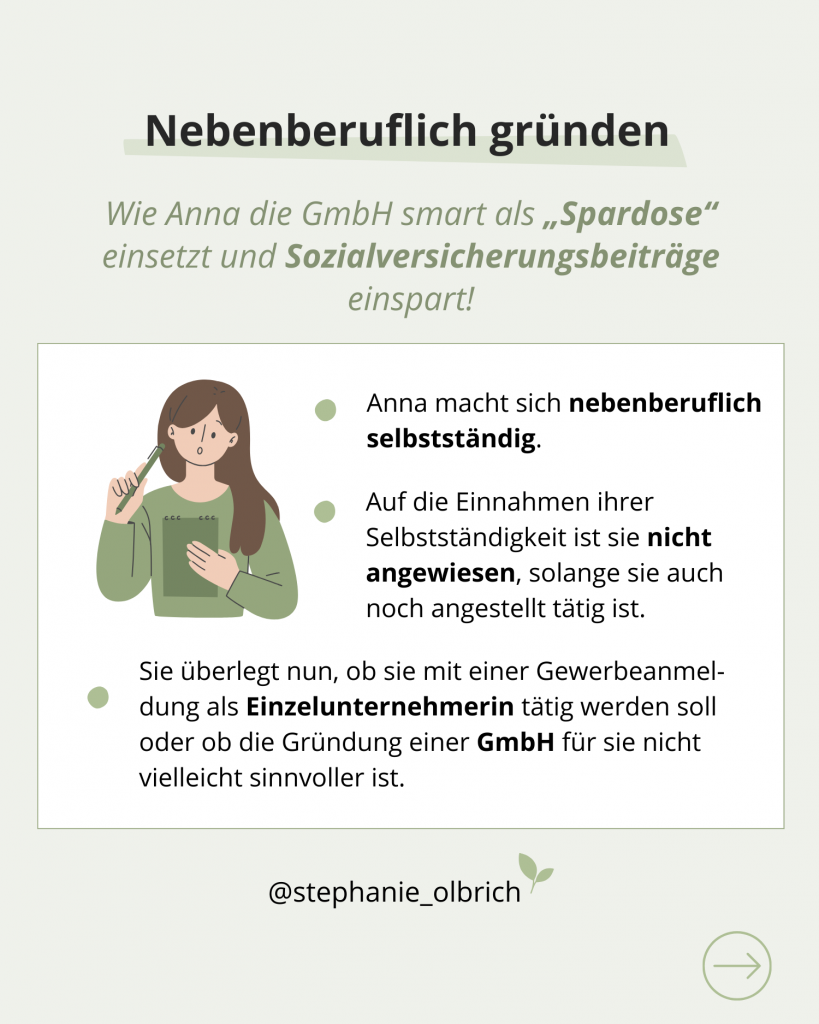 Nebenberuflich gründen

Wie Anna die GmbH smart als „Spardose“ einsetzt und Sozialversicherungsbeiträge einspart!

Anna macht sich nebenberuflich selbstständig.

Auf die Einnahmen ihrer Selbstständigkeit ist sie nicht angewiesen, solange sie auch noch angestellt tätig ist.

Sie überlegt nun, ob sie mit einer Gewerbeanmeldung als Einzelunternehmerin tätig werden soll oder ob die Gründung einer GmbH für sie nicht vielleicht sinnvoller ist.

@stephanie_olbrich